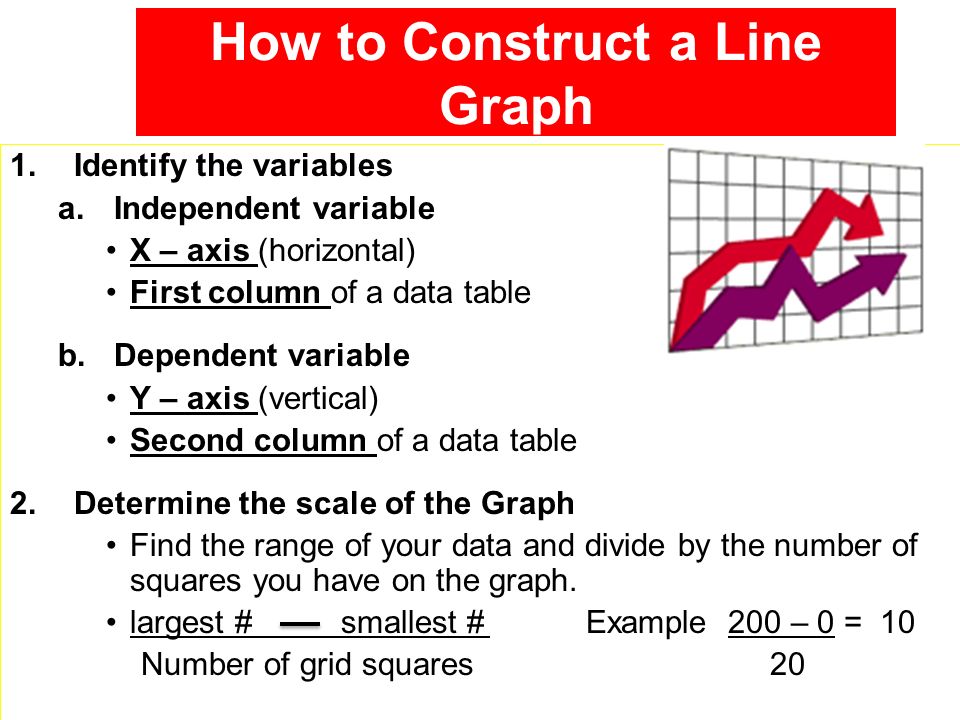 How to Construct a Line Graph

1. Identify the variables

a. Independent variable

• X – axis (horizontal)

• First column of a data table

b. Dependent variable

• Y – axis (vertical)

• Second column of a data table

2. Determine the scale of the Graph

• Find the range of your data and divide by the number of squares you have on the graph.

• $\frac{\text{largest \# — smallest \#}}{\text{Number of grid squares}}$ Example $\frac{200 - 0}{20} = 10$